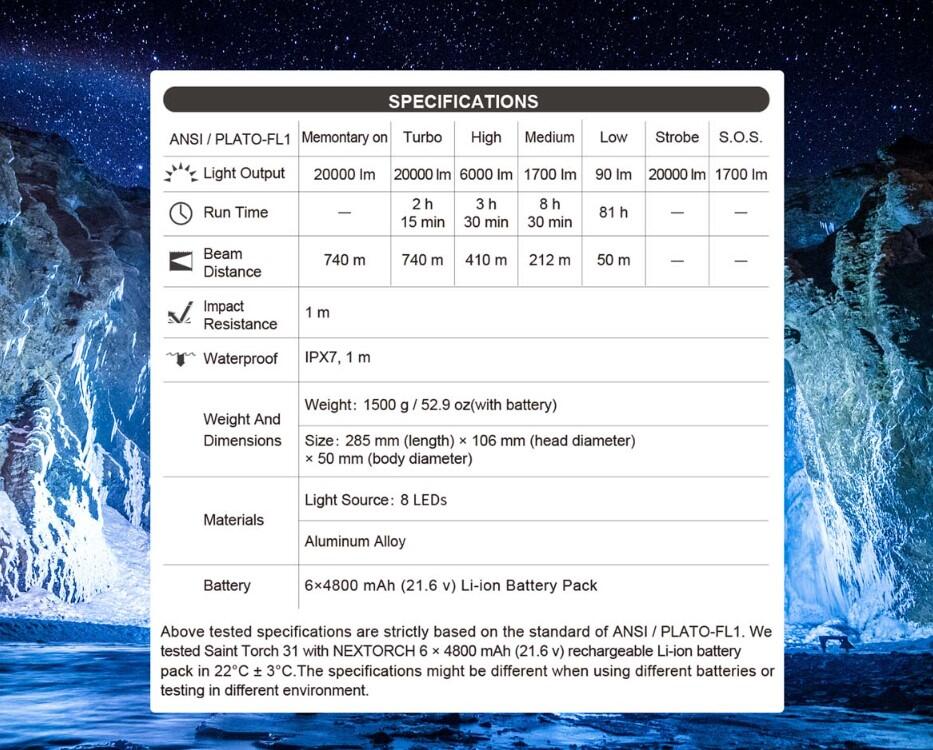 SPECIFICATIONS

| ANSI / PLATO-FL1 | Memontary on | Turbo | High | Medium | Low | Strobe | S.O.S. |
|---|---|---|---|---|---|---|---|
| Light Output | 20000 lm | 20000 lm | 6000 lm | 1700 lm | 90 lm | 20000 lm | 1700 lm |
| Run Time | — | 2 h 15 min | 3 h 30 min | 8 h 30 min | 81 h | — | — |
| Beam Distance | 740 m | 740 m | 410 m | 212 m | 50 m | — | — |
| Impact Resistance | 1 m | | | | | | |
| Waterproof | IPX7, 1 m | | | | | | |
| Weight And Dimensions | Weight: 1500 g / 52.9 oz(with battery) | | | | | | |
| | Size: 285 mm (length) × 106 mm (head diameter) × 50 mm (body diameter) | | | | | | |
| Materials | Light Source: 8 LEDs | | | | | | |
| | Aluminum Alloy | | | | | | |
| Battery | 6×4800 mAh (21.6 v) Li-ion Battery Pack | | | | | | |

Above tested specifications are strictly based on the standard of ANSI / PLATO-FL1. We tested Saint Torch 31 with NEXTORCH 6 × 4800 mAh (21.6 v) rechargeable Li-ion battery pack in 22°C ± 3°C.The specifications might be different when using different batteries or testing in different environment.